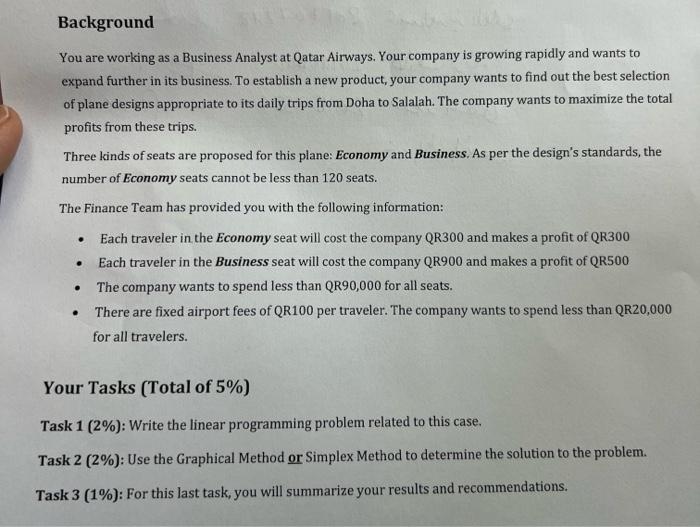 Background

You are working as a Business Analyst at Qatar Airways. Your company is growing rapidly and wants to expand further in its business. To establish a new product, your company wants to find out the best selection of plane designs appropriate to its daily trips from Doha to Salalah. The company wants to maximize the total profits from these trips.

Three kinds of seats are proposed for this plane: Economy and Business. As per the design's standards, the number of Economy seats cannot be less than 120 seats.

The Finance Team has provided you with the following information:

• Each traveler in the Economy seat will cost the company QR300 and makes a profit of QR300
• Each traveler in the Business seat will cost the company QR900 and makes a profit of QR500
• The company wants to spend less than QR90,000 for all seats.
• There are fixed airport fees of QR100 per traveler. The company wants to spend less than QR20,000 for all travelers.

Your Tasks (Total of 5%)

Task 1 (2%): Write the linear programming problem related to this case.

Task 2 (2%): Use the Graphical Method or Simplex Method to determine the solution to the problem.

Task 3 (1%): For this last task, you will summarize your results and recommendations.